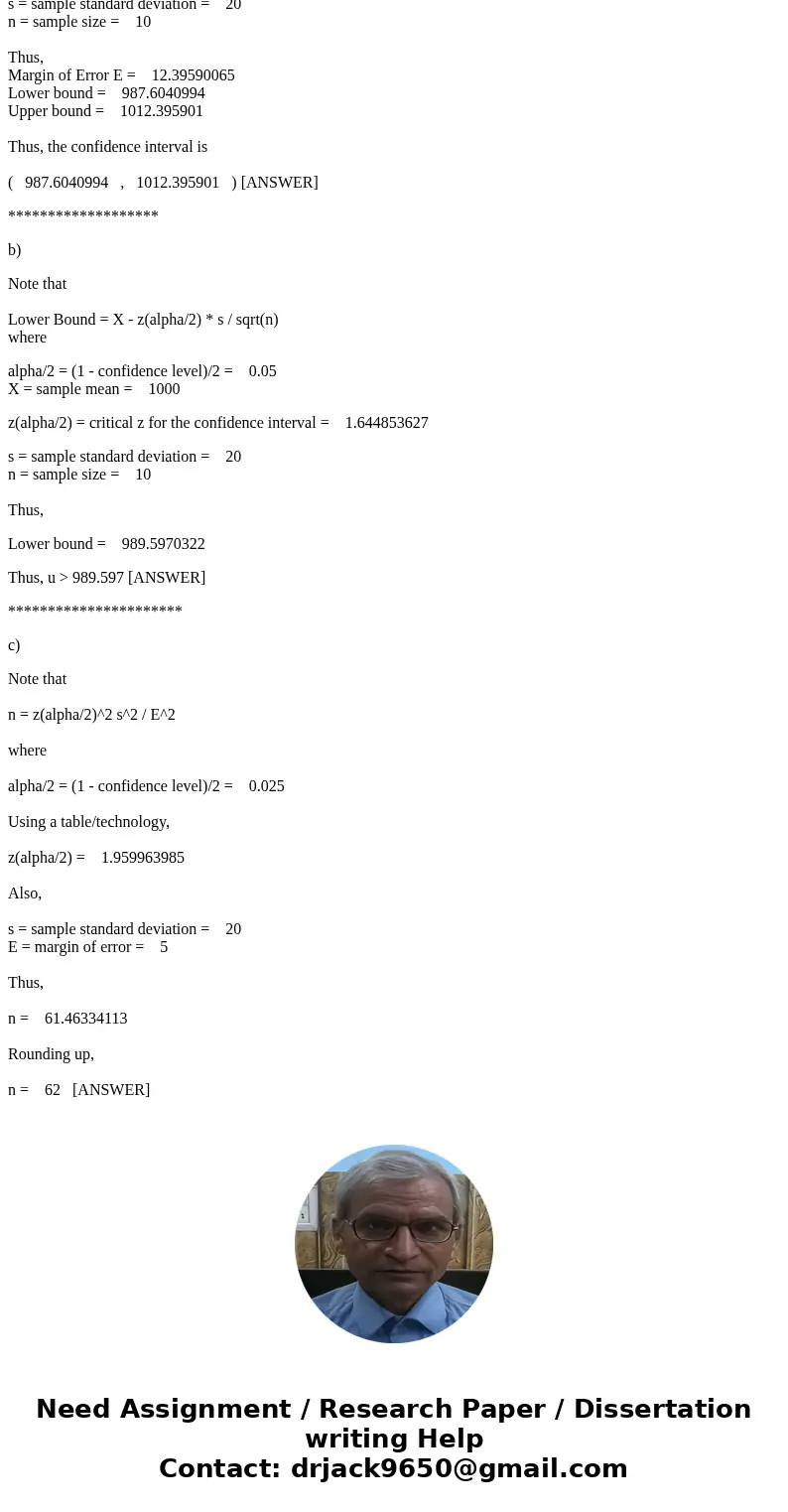 s = sample standard deviation = 20
n = sample size = 10

Thus,
Margin of Error E = 12.39590065
Lower bound = 987.6040994
Upper bound = 1012.395901

Thus, the confidence interval is

( 987.6040994 , 1012.395901 ) [ANSWER]

******************

b)

Note that

Lower Bound = X - z(alpha/2) * s / sqrt(n)
where

alpha/2 = (1 - confidence level)/2 = 0.05
X = sample mean = 1000

z(alpha/2) = critical z for the confidence interval = 1.644853627

s = sample standard deviation = 20
n = sample size = 10

Thus,

Lower bound = 989.5970322

Thus, u > 989.597 [ANSWER]

*********************

c)

Note that

n = z(alpha/2)^2 s^2 / E^2

where

alpha/2 = (1 - confidence level)/2 = 0.025

Using a table/technology,

z(alpha/2) = 1.959963985

Also,

s = sample standard deviation = 20
E = margin of error = 5

Thus,

n = 61.46334113

Rounding up,

n = 62 [ANSWER]

Need Assignment / Research Paper / Dissertation writing Help
Contact: drjack9650@gmail.com